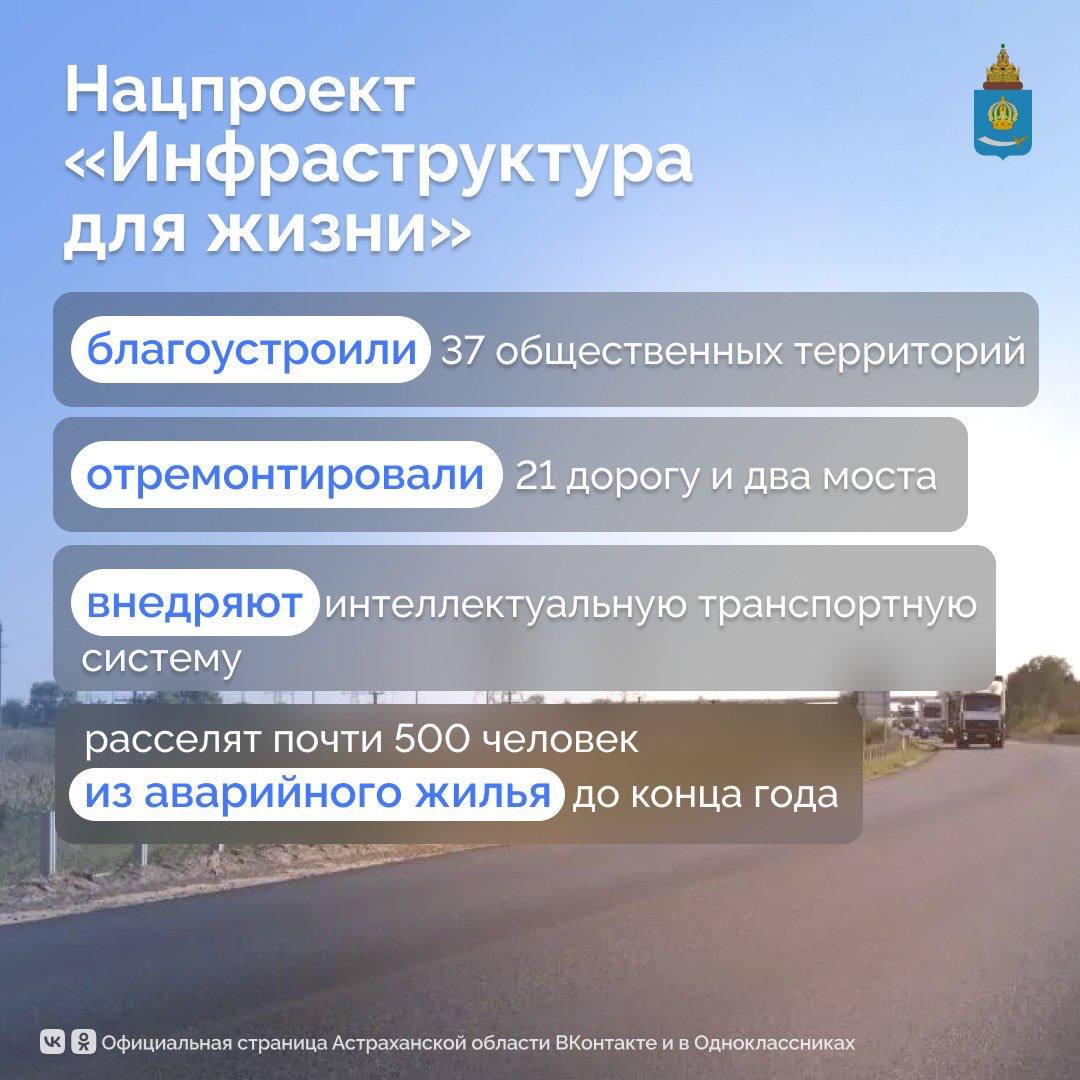 Нацпроект «Инфраструктура для жизни»

благоустроили 37 общественных территорий

отремонтировали 21 дорогу и два моста

внедряют интеллектуальную транспортную систему

расселят почти 500 человек из аварийного жилья до конца года

Официальная страница Астраханской области ВКонтакте и в Одноклассниках